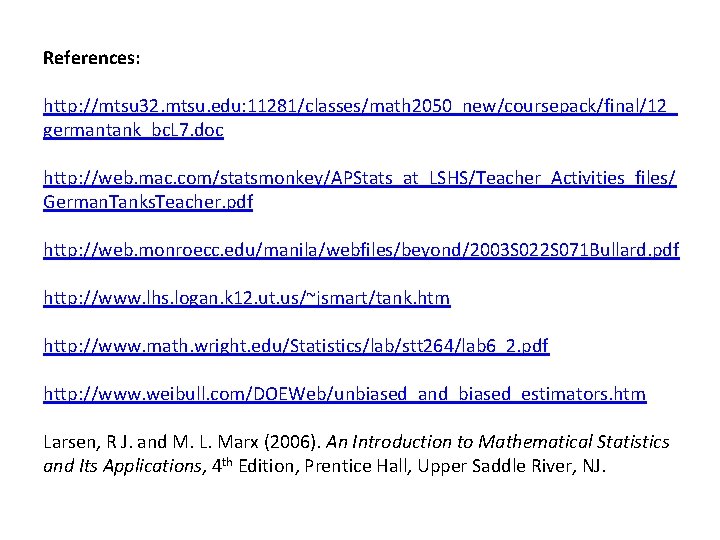 References:

http://mtsu32.mtsu.edu:11281/classes/math2050_new/coursepack/final/12_germantank_bcL7.doc

http://web.mac.com/statsmonkey/APStats_at_LSHS/Teacher_Activities_files/GermanTanksTeacher.pdf

http://web.monroecc.edu/manila/webfiles/beyond/2003S022S071Bullard.pdf

http://www.lhs.logan.k12.ut.us/~jsmart/tank.htm

http://www.math.wright.edu/Statistics/lab/stt264/lab6_2.pdf

http://www.weibull.com/DOEWeb/unbiased_and_biased_estimators.htm

Larsen, R J. and M. L. Marx (2006). An Introduction to Mathematical Statistics and Its Applications, 4$^{th}$ Edition, Prentice Hall, Upper Saddle River, NJ.